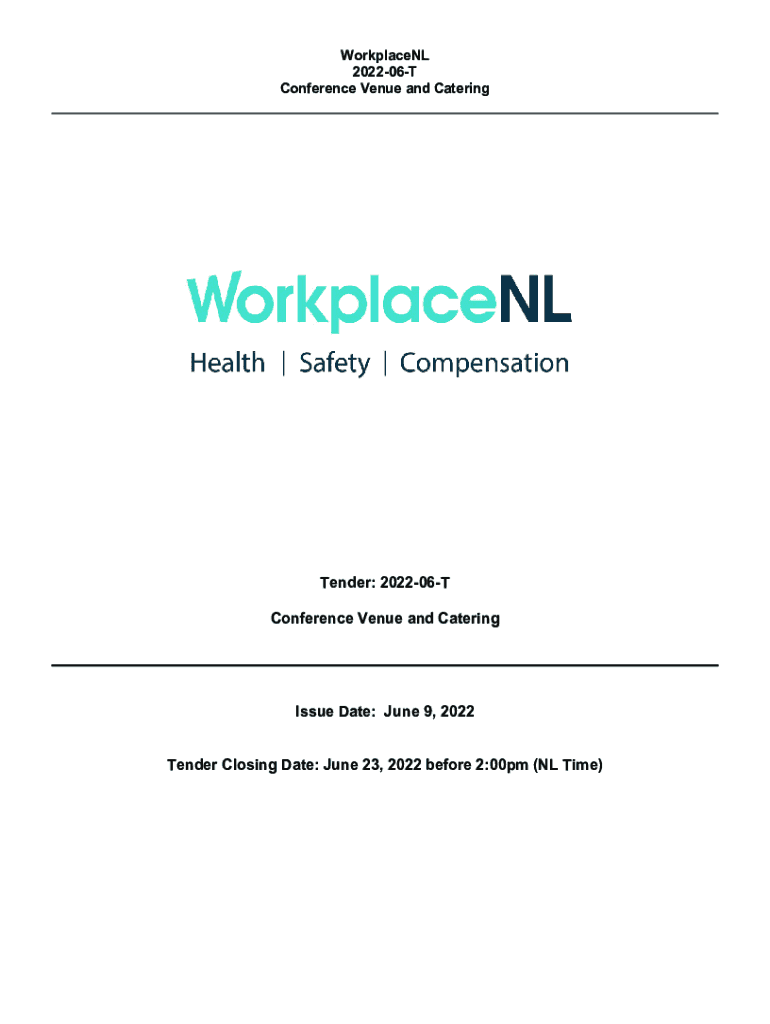 WorkplaceNL
2022-06-T
Conference Venue and Catering

WorkplaceNL
Health | Safety | Compensation

Tender: 2022-06-T

Conference Venue and Catering

Issue Date: June 9, 2022

Tender Closing Date: June 23, 2022 before 2:00pm (NL Time)